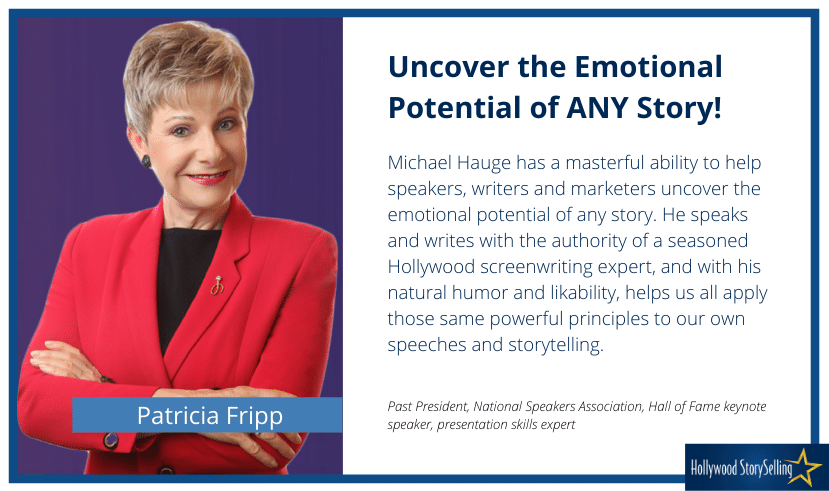 Patricia Fripp

Uncover the Emotional Potential of ANY Story!

Michael Hauge has a masterful ability to help speakers, writers and marketers uncover the emotional potential of any story. He speaks and writes with the authority of a seasoned Hollywood screenwriting expert, and with his natural humor and likability, helps us all apply those same powerful principles to our own speeches and storytelling.

Past President, National Speakers Association, Hall of Fame keynote speaker, presentation skills expert

Hollywood StorySelling